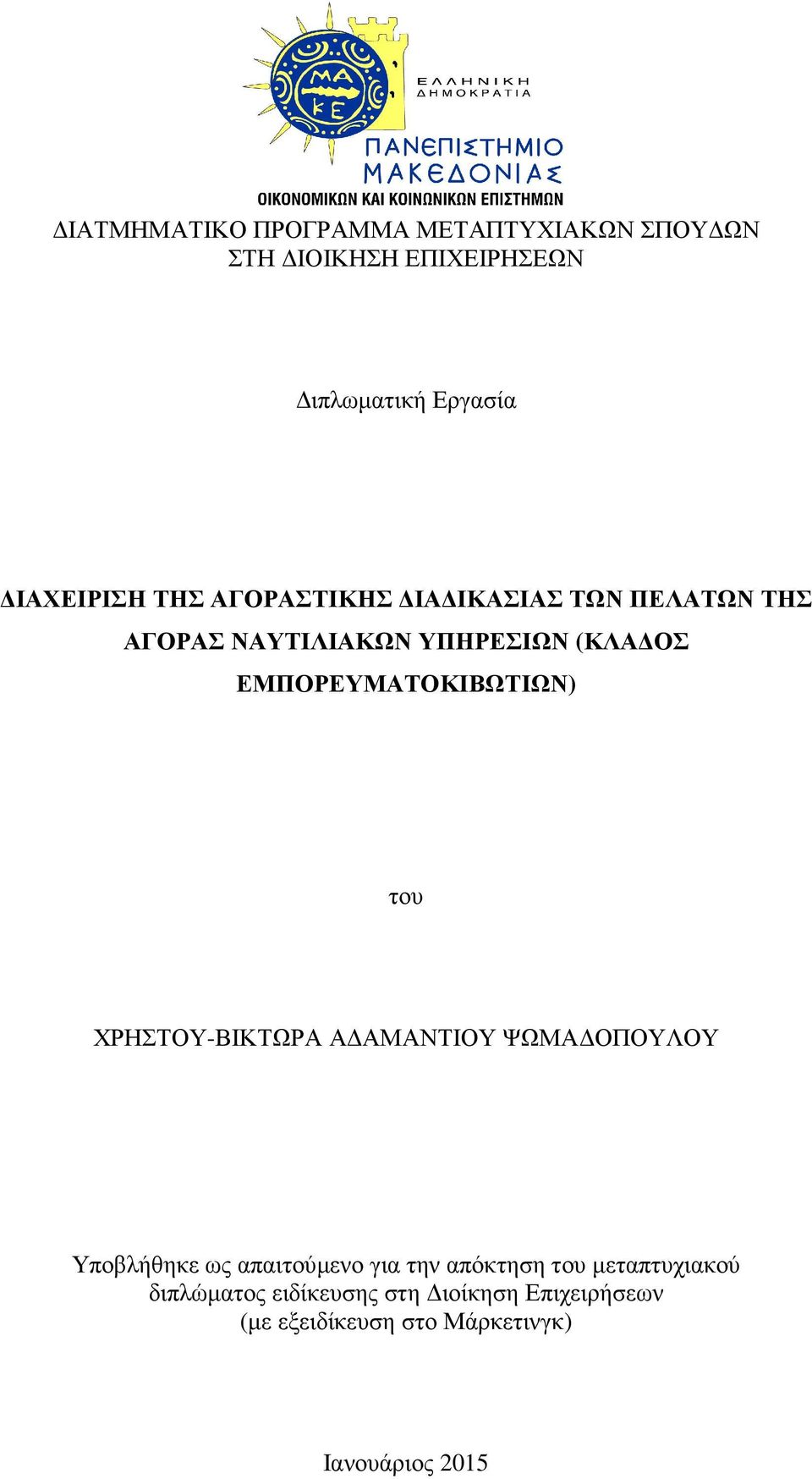 ΜΑ
ΚΕ

ΕΛΛΗΝΙΚΗ
ΔΗΜΟΚΡΑΤΙΑ

ΠΑΝΕΠΙΣΤΗΜΙΟ
ΜΑΚΕΔΟΝΙΑΣ
ΟΙΚΟΝΟΜΙΚΩΝ ΚΑΙ ΚΟΙΝΩΝΙΚΩΝ ΕΠΙΣΤΗΜΩΝ

ΔΙΑΤΜΗΜΑΤΙΚΟ ΠΡΟΓΡΑΜΜΑ ΜΕΤΑΠΤΥΧΙΑΚΩΝ ΣΠΟΥΔΩΝ ΣΤΗ ΔΙΟΙΚΗΣΗ ΕΠΙΧΕΙΡΗΣΕΩΝ

Διπλωματική Εργασία

ΔΙΑΧΕΙΡΙΣΗ ΤΗΣ ΑΓΟΡΑΣΤΙΚΗΣ ΔΙΑΔΙΚΑΣΙΑΣ ΤΩΝ ΠΕΛΑΤΩΝ ΤΗΣ ΑΓΟΡΑΣ ΝΑΥΤΙΛΙΑΚΩΝ ΥΠΗΡΕΣΙΩΝ (ΚΛΑΔΟΣ ΕΜΠΟΡΕΥΜΑΤΟΚΙΒΩΤΙΩΝ)

του

ΧΡΗΣΤΟΥ-ΒΙΚΤΩΡΑ ΑΔΑΜΑΝΤΙΟΥ ΨΩΜΑΔΟΠΟΥΛΟΥ

Υποβλήθηκε ως απαιτούμενο για την απόκτηση του μεταπτυχιακού διπλώματος ειδίκευσης στη Διοίκηση Επιχειρήσεων (με εξειδίκευση στο Μάρκετινγκ)

Ιανουάριος 2015